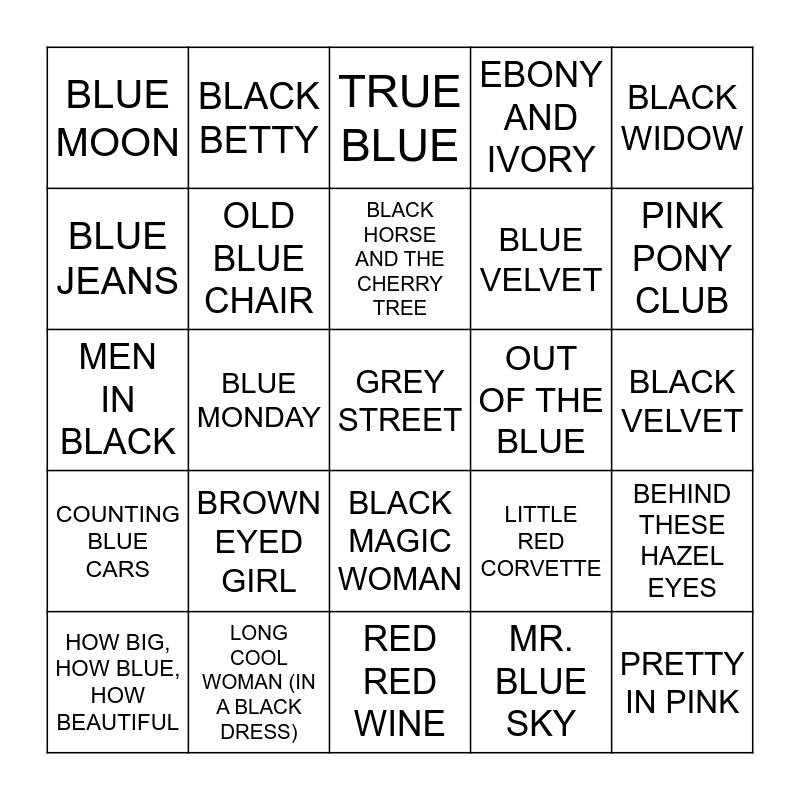 | | | | | |
|---|---|---|---|---|
| BLUE MOON | BLACK BETTY | TRUE BLUE | EBONY AND IVORY | BLACK WIDOW |
| BLUE JEANS | OLD BLUE CHAIR | BLACK HORSE AND THE CHERRY TREE | BLUE VELVET | PINK PONY CLUB |
| MEN IN BLACK | BLUE MONDAY | GREY STREET | OUT OF THE BLUE | BLACK VELVET |
| COUNTING BLUE CARS | BROWN EYED GIRL | BLACK MAGIC WOMAN | LITTLE RED CORVETTE | BEHIND THESE HAZEL EYES |
| HOW BIG, HOW BLUE, HOW BEAUTIFUL | LONG COOL WOMAN (IN A BLACK DRESS) | RED RED WINE | MR. BLUE SKY | PRETTY IN PINK |